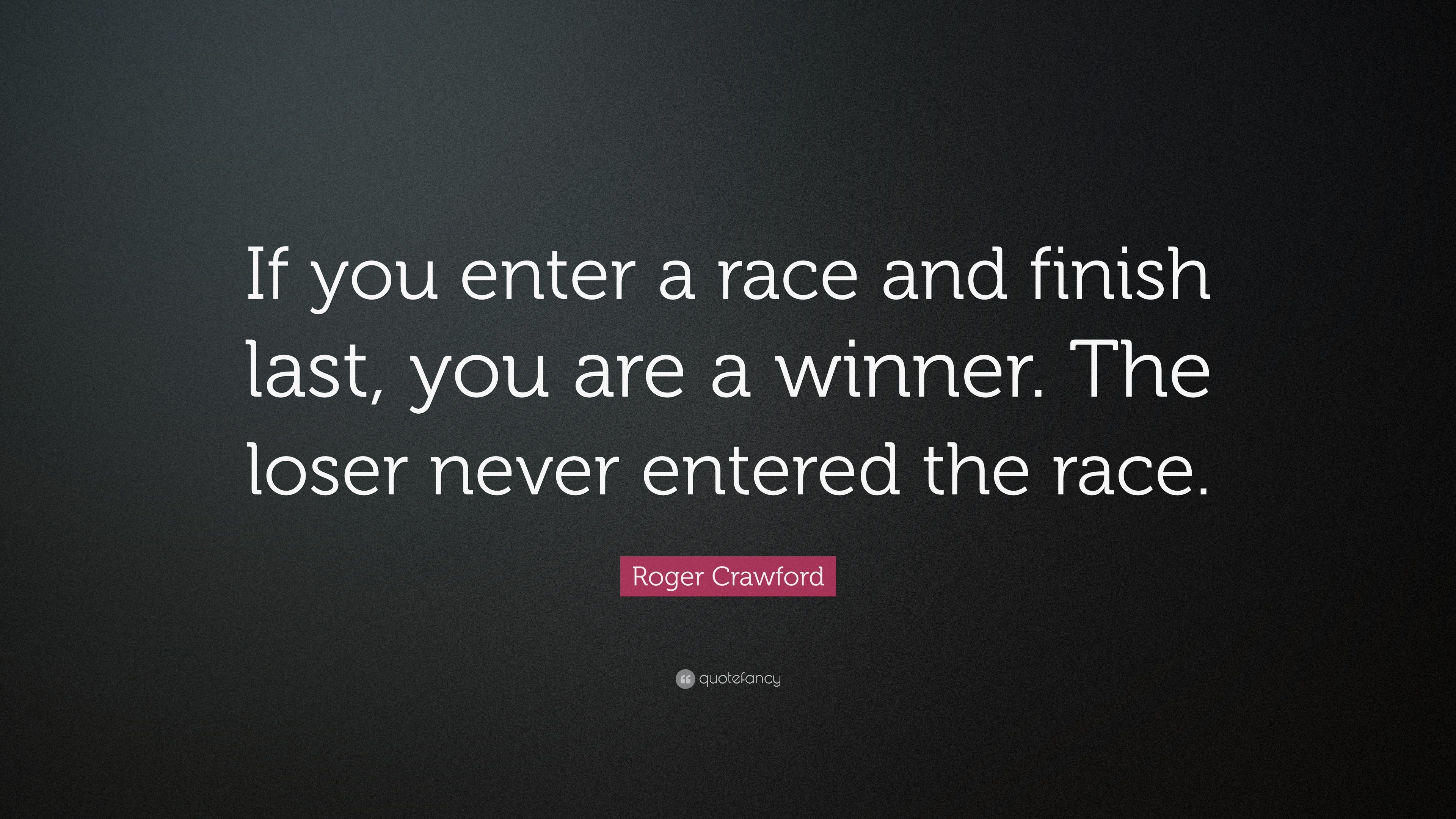 If you enter a race and finish last, you are a winner. The loser never entered the race.

Roger Crawford

quotefancy